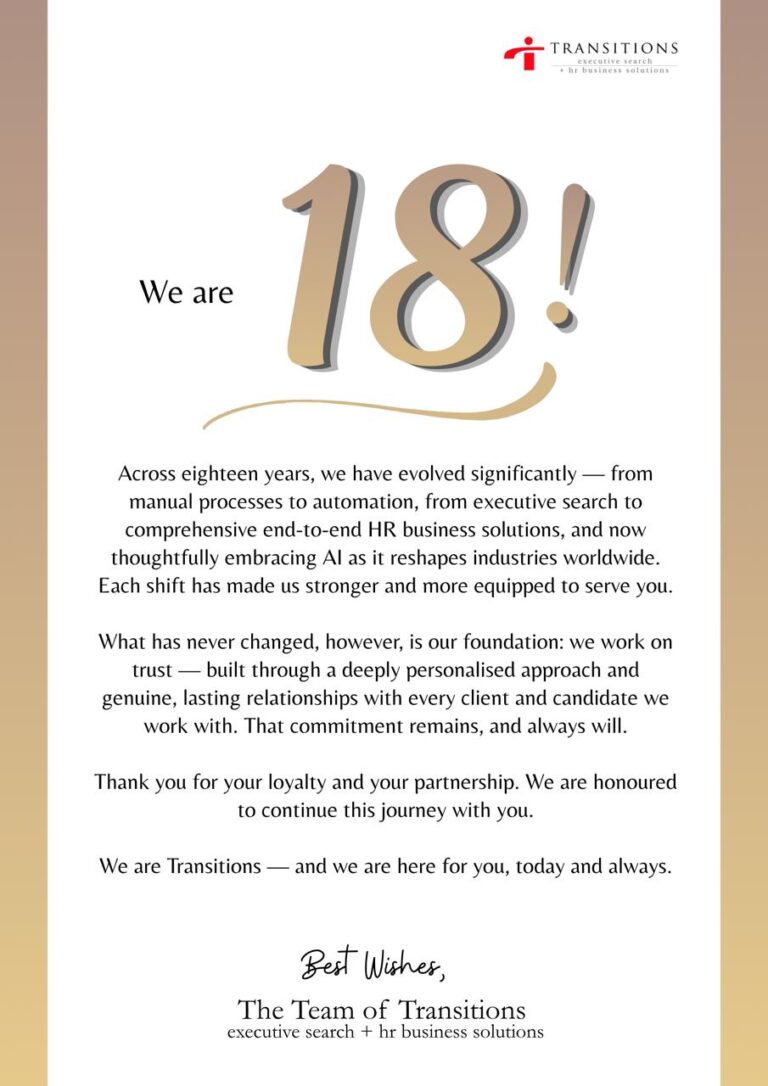 TRANSITIONS
executive search
+ hr business solutions

We are 18!

Across eighteen years, we have evolved significantly — from manual processes to automation, from executive search to comprehensive end-to-end HR business solutions, and now thoughtfully embracing AI as it reshapes industries worldwide. Each shift has made us stronger and more equipped to serve you.

What has never changed, however, is our foundation: we work on trust — built through a deeply personalised approach and genuine, lasting relationships with every client and candidate we work with. That commitment remains, and always will.

Thank you for your loyalty and your partnership. We are honoured to continue this journey with you.

We are Transitions — and we are here for you, today and always.

Best Wishes,

The Team of Transitions
executive search + hr business solutions